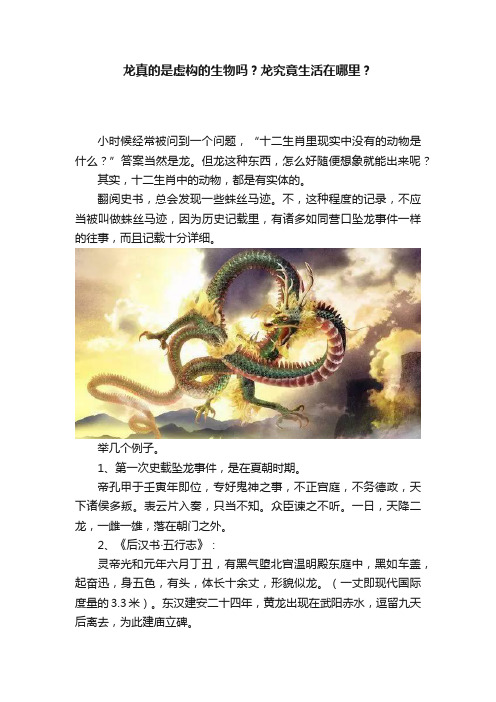 龙真的是虚构的生物吗？龙究竟生活在哪里？

小时候经常被问到一个问题，“十二生肖里现实中没有的动物是什么？”答案当然是龙。但龙这种东西，怎么好随便想象就能出来呢？

其实，十二生肖中的动物，都是有实体的。

翻阅史书，总会发现一些蛛丝马迹。不，这种程度的记录，不应当被叫做蛛丝马迹，因为历史记载里，有诸多如同营口坠龙事件一样的往事，而且记载十分详细。

举几个例子。

1、第一次史载坠龙事件，是在夏朝时期。

帝孔甲于壬寅年即位，专好鬼神之事，不正宫庭，不务德政，天下诸侯多叛。表云片入奏，只当不知。众臣谏之不听。一日，天降二龙，一雌一雄，落在朝门之外。

2、《后汉书·五行志》：

灵帝光和元年六月丁丑，有黑气堕北宫温明殿东庭中，黑如车盖，起奋迅，身五色，有头，体长十余丈，形貌似龙。（一丈即现代国际度量的3.3米）。东汉建安二十四年，黄龙出现在武阳赤水，逗留九天后离去，为此建庙立碑。